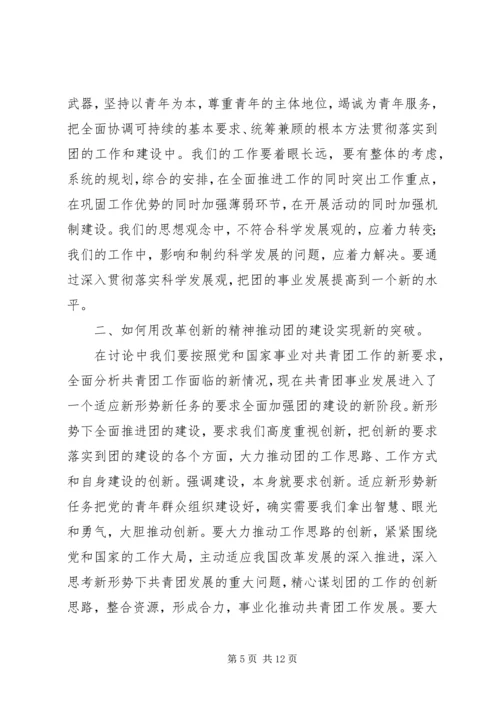 武器，坚持以青年为本，尊重青年的主体地位，竭诚为青年服务，把全面协调可持续的基本要求、统筹兼顾的根本方法贯彻落实到团的工作和建设中。我们的工作要着眼长远，要有整体的考虑，系统的规划，综合的安排，在全面推进工作的同时突出工作重点，在巩固工作优势的同时加强薄弱环节，在开展活动的同时加强机制建设。我们的思想观念中，不符合科学发展观的，应着力转变；我们的工作中，影响和制约科学发展的问题，应着力解决。要通过深入贯彻落实科学发展观，把团的事业发展提高到一个新的水平。

二、如何用改革创新的精神推动团的建设实现新的突破。

在讨论中我们要按照党和国家事业对共青团工作的新要求，全面分析共青团工作面临的新情况，现在共青团事业发展进入了一个适应新形势新任务的要求全面加强团的建设的新阶段。新形势下全面推进团的建设，要求我们高度重视创新，把创新的要求落实到团的建设的各个方面，大力推动团的工作思路、工作方式和自身建设的创新。强调建设，本身就要求创新。适应新形势新任务把党的青年群众组织建设好，确实需要我们拿出智慧、眼光和勇气，大胆推动创新。要大力推动工作思路的创新，紧紧围绕党和国家的工作大局，主动适应我国改革发展的深入推进，深入思考新形势下共青团发展的重大问题，精心谋划团的工作的创新思路，整合资源，形成合力，事业化推动共青团工作发展。要大

第 5 页 共 12 页